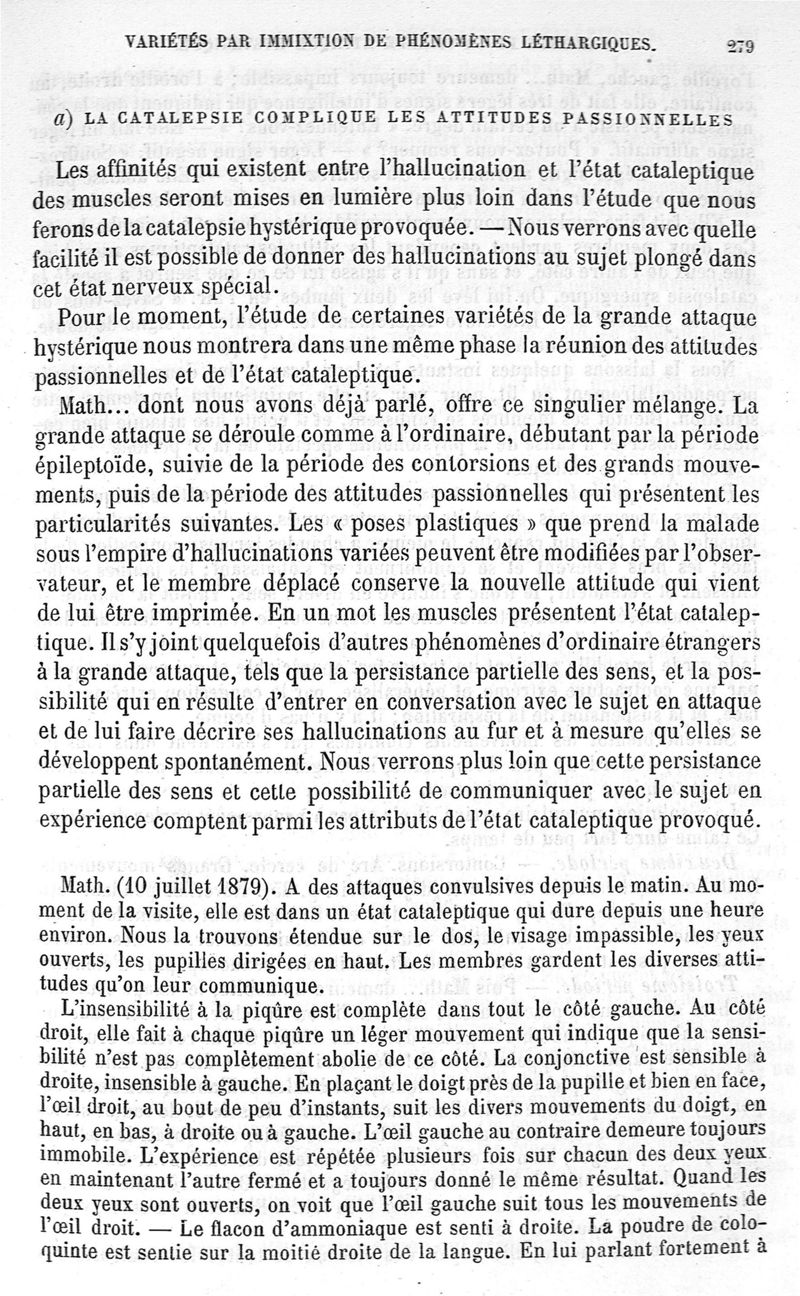 VARIÉTÉS PAR IMMIXTION DE PHÉNOMÈNES LÉTHARGIQUES. 279

a) LA CATALEPSIE COMPLIQUE LES ATTITUDES PASSIONNELLES

Les affinités qui existent entre l'hallucination et l'état cataleptique des muscles seront mises en lumière plus loin dans l'étude que nous ferons de la catalepsie hystérique provoquée. — Nous verrons avec quelle facilité il est possible de donner des hallucinations au sujet plongé dans cet état nerveux spécial.

Pour le moment, l'étude de certaines variétés de la grande attaque hystérique nous montrera dans une même phase la réunion des attitudes passionnelles et de l'état cataleptique.

Math... dont nous avons déjà parlé, offre ce singulier mélange. La grande attaque se déroule comme à l'ordinaire, débutant par la période épileptoïde, suivie de la période des contorsions et des grands mouvements, puis de la période des attitudes passionnelles qui présentent les particularités suivantes. Les « poses plastiques » que prend la malade sous l'empire d'hallucinations variées peuvent être modifiées par l'observateur, et le membre déplacé conserve la nouvelle attitude qui vient de lui être imprimée. En un mot les muscles présentent l'état cataleptique. Il s'y joint quelquefois d'autres phénomènes d'ordinaire étrangers à la grande attaque, tels que la persistance partielle des sens, et la possibilité qui en résulte d'entrer en conversation avec le sujet en attaque et de lui faire décrire ses hallucinations au fur et à mesure qu'elles se développent spontanément. Nous verrons plus loin que cette persistance partielle des sens et cette possibilité de communiquer avec le sujet en expérience comptent parmi les attributs de l'état cataleptique provoqué.

Math. (10 juillet 1879). A des attaques convulsives depuis le matin. Au moment de la visite, elle est dans un état cataleptique qui dure depuis une heure environ. Nous la trouvons étendue sur le dos, le visage impassible, les yeux ouverts, les pupilles dirigées en haut. Les membres gardent les diverses attitudes qu'on leur communique.

L'insensibilité à la piqûre est complète dans tout le côté gauche. Au côté droit, elle fait à chaque piqûre un léger mouvement qui indique que la sensibilité n'est pas complètement abolie de ce côté. La conjonctive est sensible à droite, insensible à gauche. En plaçant le doigt près de la pupille et bien en face, l'œil droit, au bout de peu d'instants, suit les divers mouvements du doigt, en haut, en bas, à droite ou à gauche. L'œil gauche au contraire demeure toujours immobile. L'expérience est répétée plusieurs fois sur chacun des deux yeux en maintenant l'autre fermé et a toujours donné le même résultat. Quand les deux yeux sont ouverts, on voit que l'œil gauche suit tous les mouvements de l'œil droit. — Le flacon d'ammoniaque est senti à droite. La poudre de coloquinte est sentie sur la moitié droite de la langue. En lui parlant fortement à